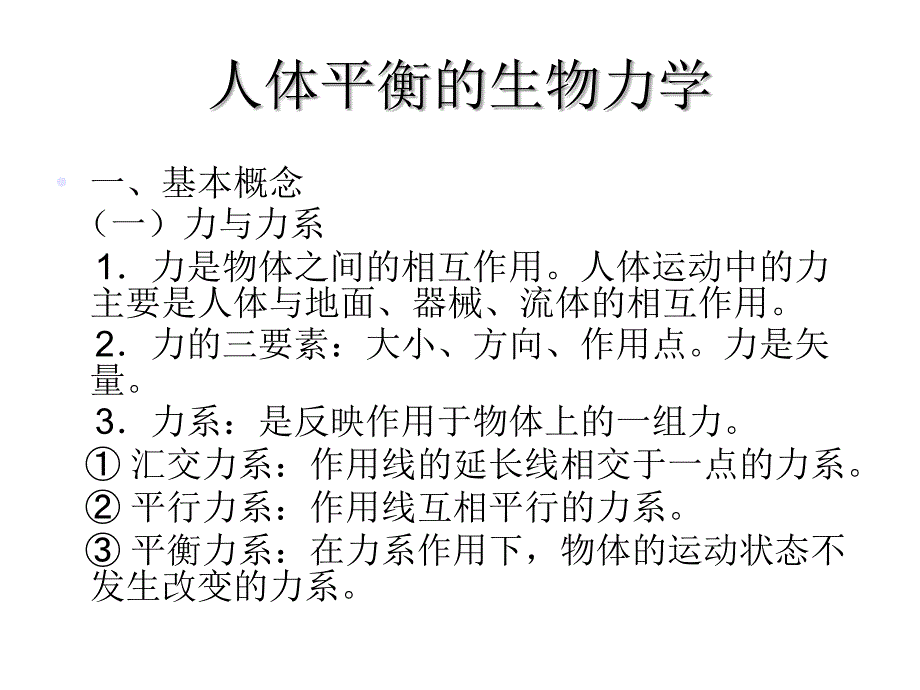 人体平衡的生物力学

一、基本概念
（一）力与力系
1．力是物体之间的相互作用。人体运动中的力主要是人体与地面、器械、流体的相互作用。
2．力的三要素：大小、方向、作用点。力是矢量。
3．力系：是反映作用于物体上的一组力。
① 汇交力系：作用线的延长线相交于一点的力系。
② 平行力系：作用线互相平行的力系。
③ 平衡力系：在力系作用下，物体的运动状态不发生改变的力系。